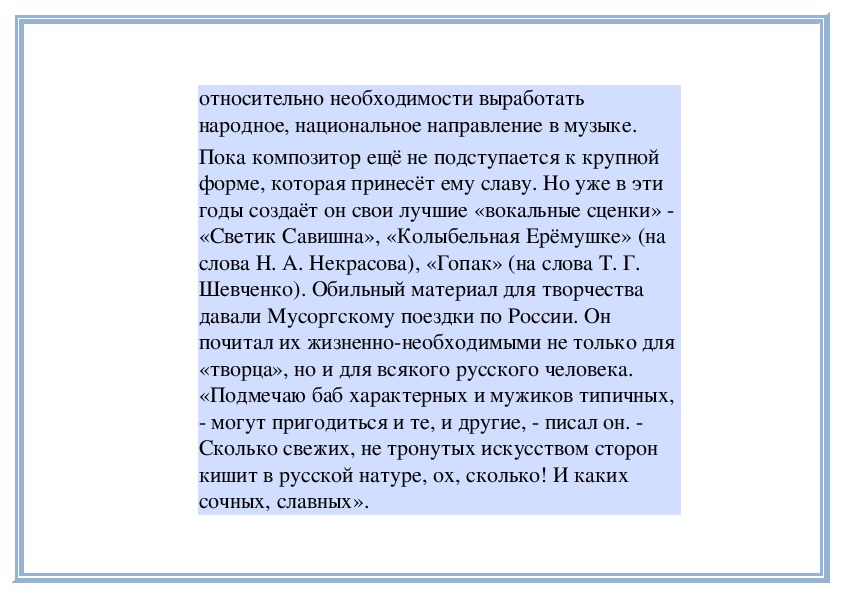 относительно необходимости выработать народное, национальное направление в музыке.

Пока композитор ещё не подступается к крупной форме, которая принесёт ему славу. Но уже в эти годы создаёт он свои лучшие «вокальные сценки» - «Светик Савишна», «Колыбельная Ерёмушке» (на слова Н. А. Некрасова), «Гопак» (на слова Т. Г. Шевченко). Обильный материал для творчества давали Мусоргскому поездки по России. Он почитал их жизненно-необходимыми не только для «творца», но и для всякого русского человека. «Подмечаю баб характерных и мужиков типичных, - могут пригодиться и те, и другие, - писал он. - Сколько свежих, не тронутых искусством сторон кишит в русской натуре, ох, сколько! И каких сочных, славных».